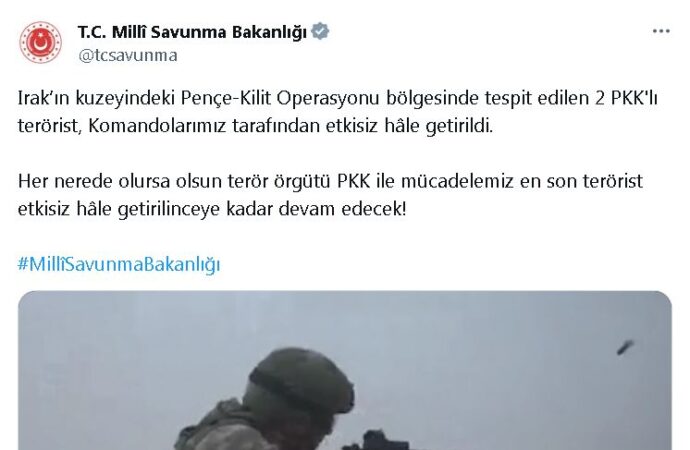 T.C. Millî Savunma Bakanlığı
@tcsavunma

Irak'ın kuzeyindeki Pençe-Kilit Operasyonu bölgesinde tespit edilen 2 PKK'lı terörist, Komandolarımız tarafından etkisiz hâle getirildi.

Her nerede olursa olsun terör örgütü PKK ile mücadelemiz en son terörist etkisiz hâle getirilinceye kadar devam edecek!

#MillîSavunmaBakanlığı